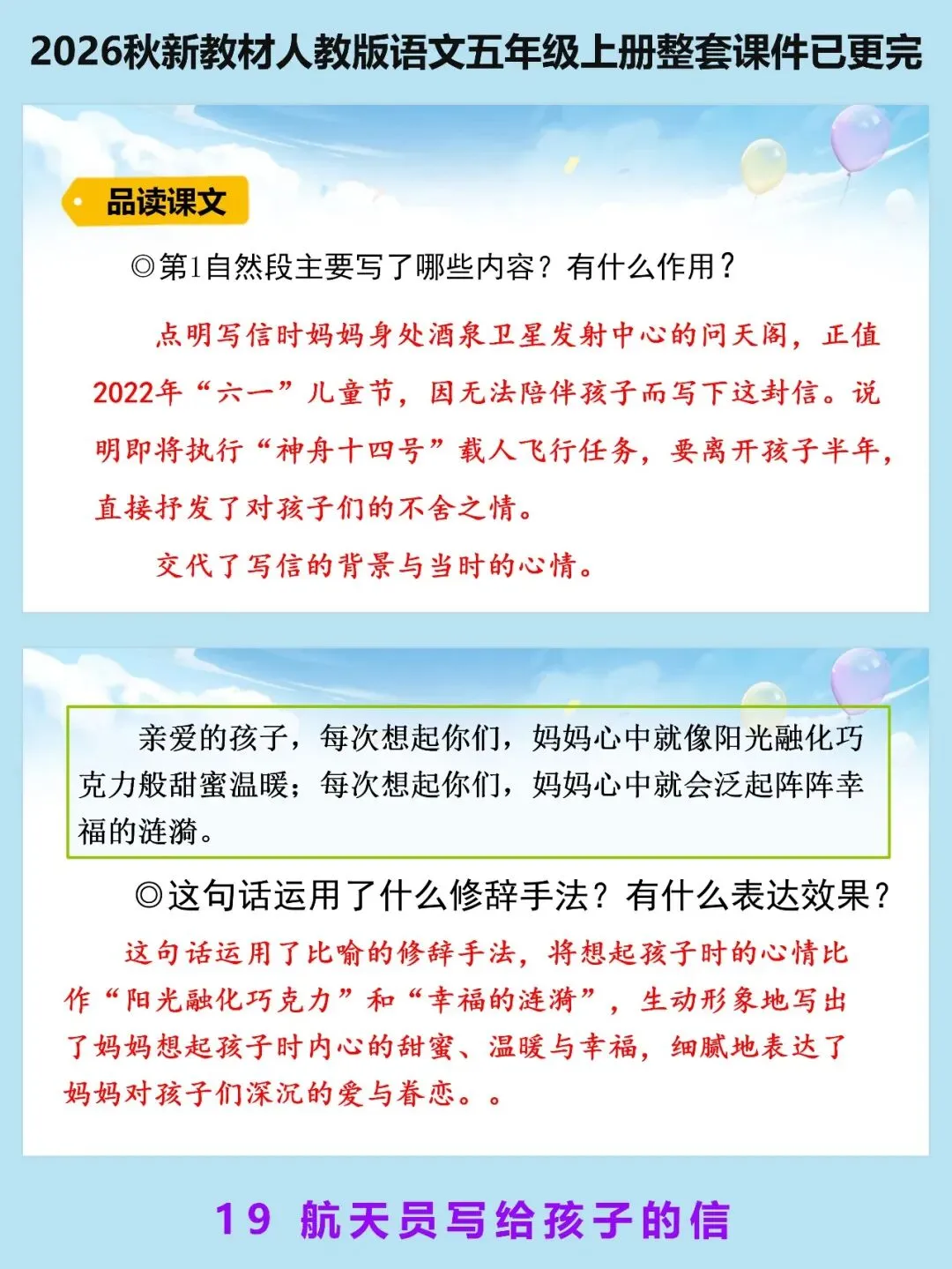 2026秋新教材人教版语文五年级上册整套课件已更完

品读课文

◎第1自然段主要写了哪些内容？有什么作用？

点明写信时妈妈身处酒泉卫星发射中心的问天阁，正值2022年“六一”儿童节，因无法陪伴孩子而写下这封信。说明即将执行“神舟十四号”载人飞行任务，要离开孩子半年，直接抒发了对孩子们的不舍之情。

交代了写信的背景与当时的心情。

亲爱的孩子，每次想起你们，妈妈心中就像阳光融化巧克力般甜蜜温暖；每次想起你们，妈妈心中就会泛起阵阵幸福的涟漪。

◎这句话运用了什么修辞手法？有什么表达效果？

这句话运用了比喻的修辞手法，将想起孩子时的心情比作“阳光融化巧克力”和“幸福的涟漪”，生动形象地写出了妈妈想起孩子时内心的甜蜜、温暖与幸福，细腻地表达了妈妈对孩子们深沉的爱与眷恋。。

19 航天员写给孩子的信